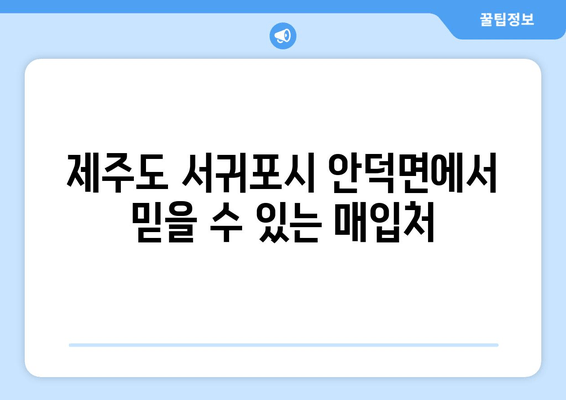 꿀팁정보

제주도 서귀포시 안덕면에서 믿을 수 있는 매입처